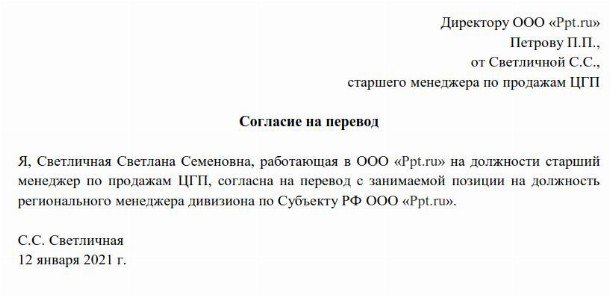 Директору ООО «Ppt.ru»
Петрову П.П.,
от Светличной С.С.,
старшего менеджера по продажам ЦГП

Согласие на перевод

Я, Светличная Светлана Семеновна, работающая в ООО «Ppt.ru» на должности старший менеджер по продажам ЦГП, согласна на перевод с занимаемой позиции на должность регионального менеджера дивизиона по Субъекту РФ ООО «Ppt.ru».

С.С. Светличная
12 января 2021 г.